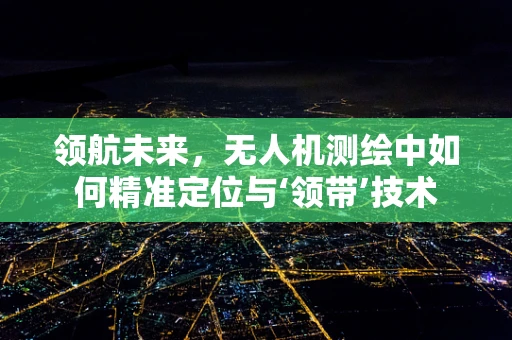 领航未来，无人机测绘中如何精准定位与‘领带’技术